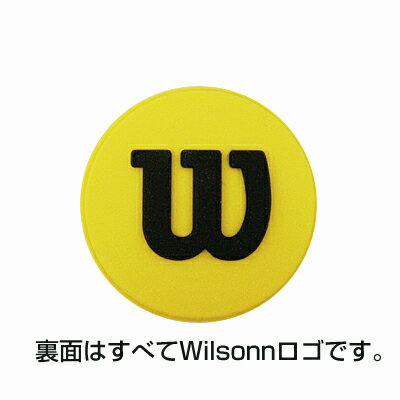 W

裏面はすべてWilsonnロゴです。